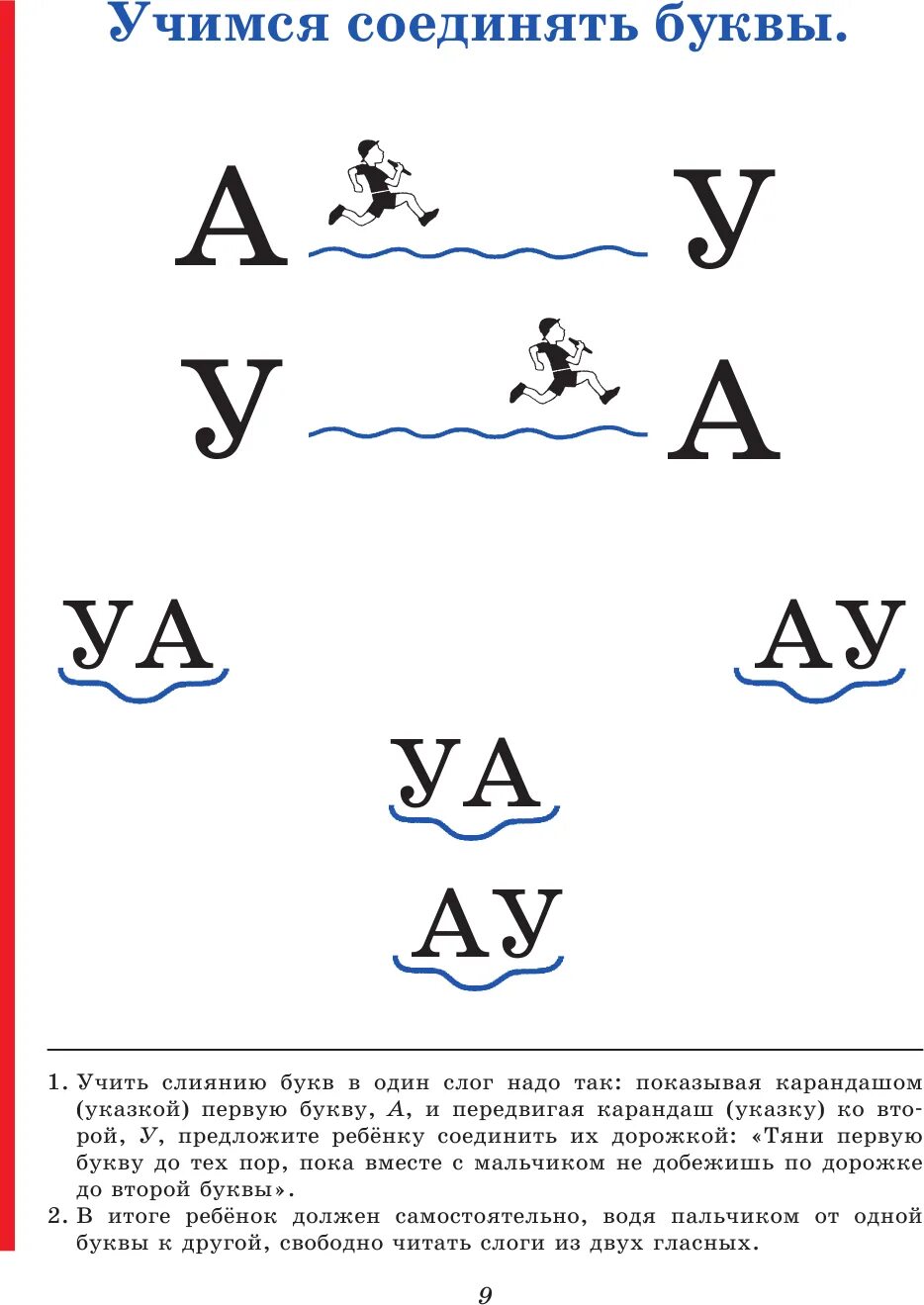 Учимся соединять буквы.

А У

У А

УА

АУ

УА

АУ

1. Учить слиянию букв в один слог надо так: показывая карандашом (указкой) первую букву, А, и передвигая карандаш (указку) ко второй, У, предложите ребёнку соединить их дорожкой: «Тяни первую букву до тех пор, пока вместе с мальчиком не добежишь по дорожке до второй буквы».
2. В итоге ребёнок должен самостоятельно, водя пальчиком от одной буквы к другой, свободно читать слоги из двух гласных.

9